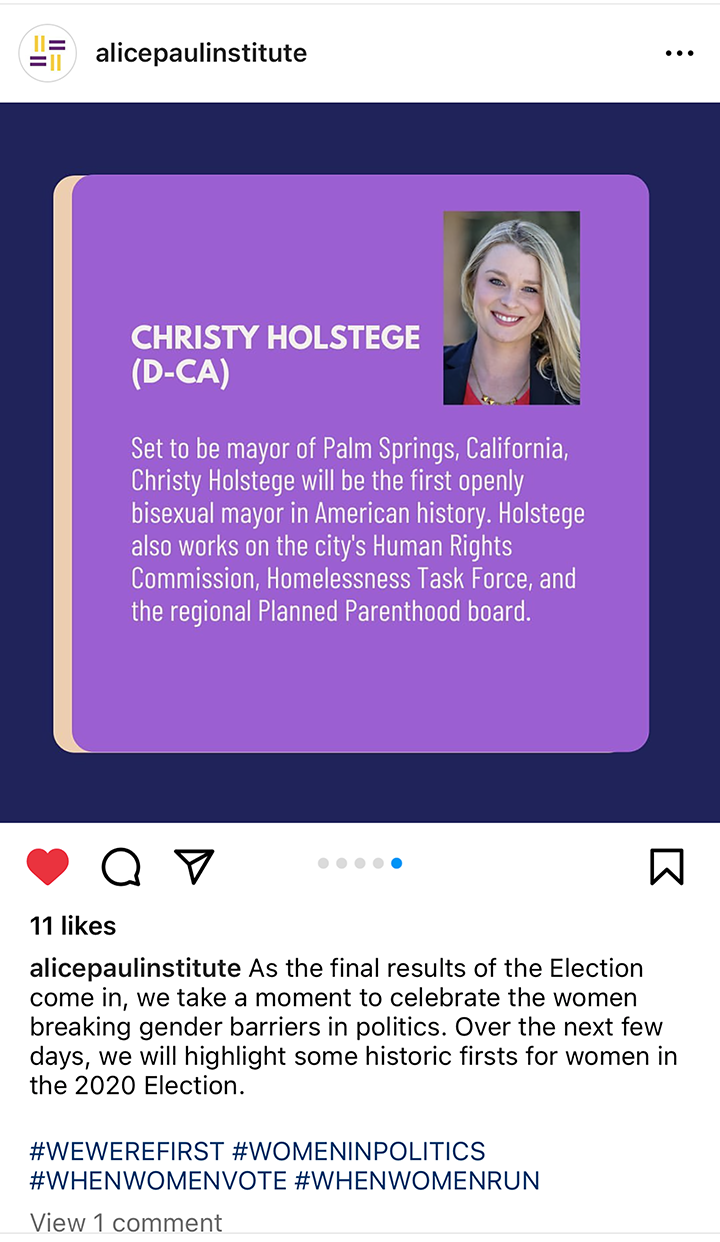 alicepaulinstitute

CHRISTY HOLSTEGE (D-CA)

Set to be mayor of Palm Springs, California, Christy Holstege will be the first openly bisexual mayor in American history. Holstege also works on the city's Human Rights Commission, Homelessness Task Force, and the regional Planned Parenthood board.

11 likes

alicepaulinstitute As the final results of the Election come in, we take a moment to celebrate the women breaking gender barriers in politics. Over the next few days, we will highlight some historic firsts for women in the 2020 Election.

#WEWEREFIRST #WOMENINPOLITICS #WHENWOMENVOTE #WHENWOMENRUN

View 1 comment